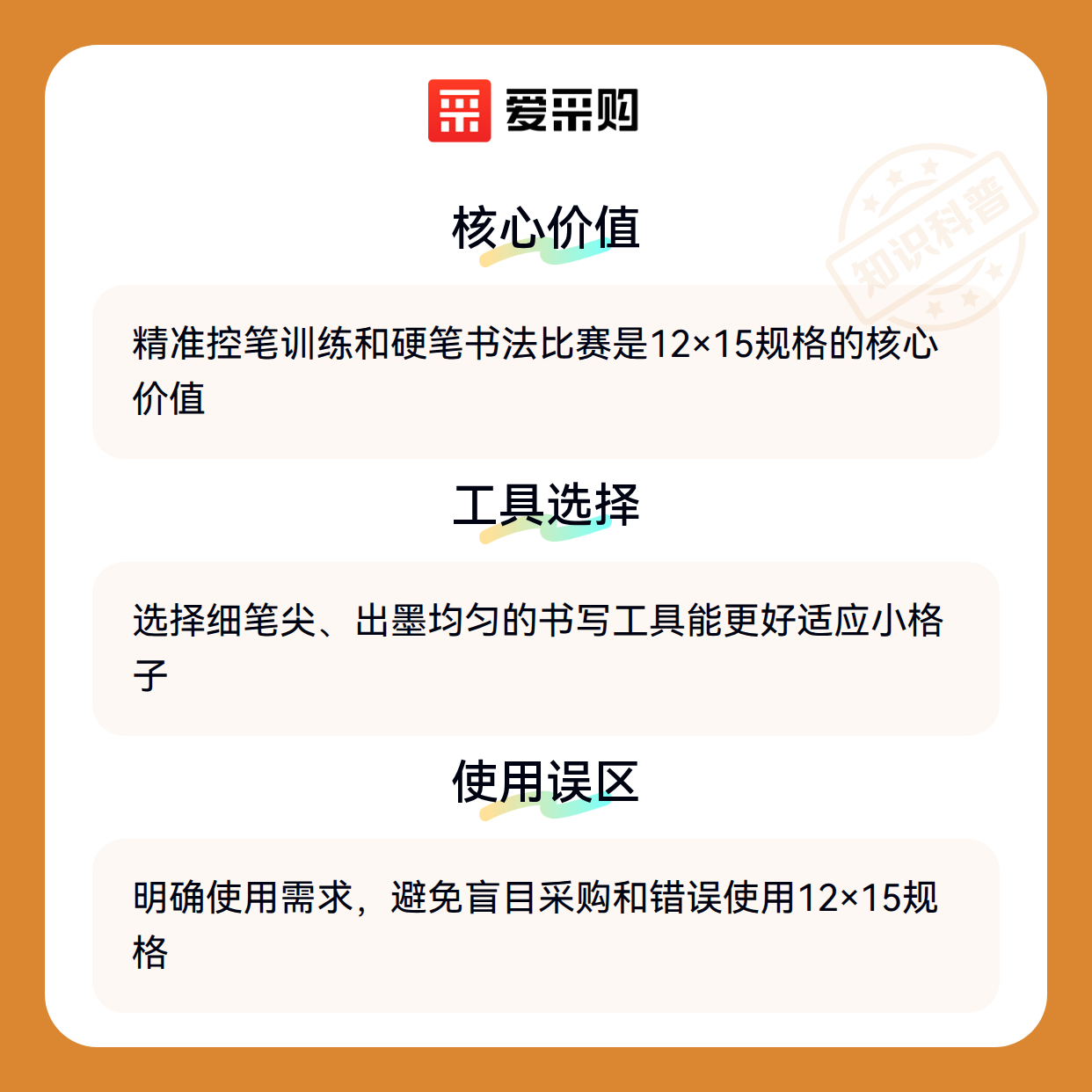 爱采购

核心价值

精准控笔训练和硬笔书法比赛是12×15规格的核心价值

工具选择

选择细笔尖、出墨均匀的书写工具能更好适应小格子

使用误区

明确使用需求，避免盲目采购和错误使用12×15规格

知识科普